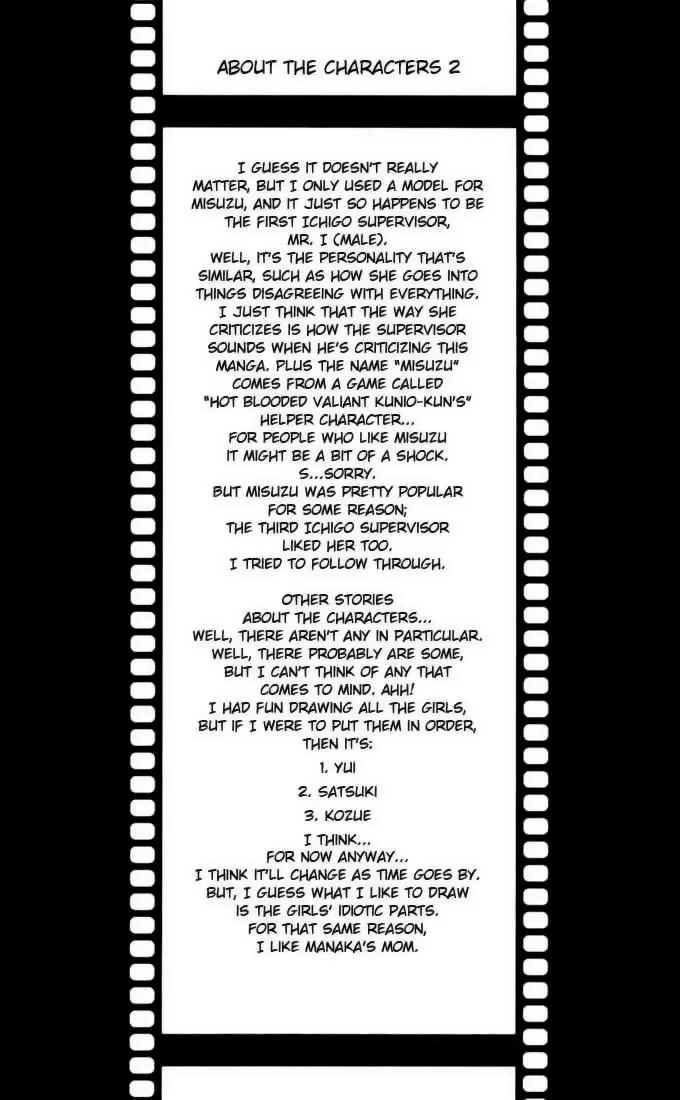 ABOUT THE CHARACTERS 2

I GUESS IT DOESN'T REALLY MATTER, BUT I ONLY USED A MODEL FOR MISUZU, AND IT JUST SO HAPPENS TO BE THE FIRST ICHIGO SUPERVISOR, MR. I (MALE). WELL, IT'S THE PERSONALITY THAT'S SIMILAR, SUCH AS HOW SHE GOES INTO THINGS DISAGREEING WITH EVERYTHING. I JUST THINK THAT THE WAY SHE CRITICIZES IS HOW THE SUPERVISOR SOUNDS WHEN HE'S CRITICIZING THIS MANGA. PLUS THE NAME "MISUZU" COMES FROM A GAME CALLED "HOT BLOODED VALIANT KUNIO-KUN'S" HELPER CHARACTER... FOR PEOPLE WHO LIKE MISUZU IT MIGHT BE A BIT OF A SHOCK. S...SORRY. BUT MISUZU WAS PRETTY POPULAR FOR SOME REASON; THE THIRD ICHIGO SUPERVISOR LIKED HER TOO. I TRIED TO FOLLOW THROUGH.

OTHER STORIES ABOUT THE CHARACTERS... WELL, THERE AREN'T ANY IN PARTICULAR. WELL, THERE PROBABLY ARE SOME, BUT I CAN'T THINK OF ANY THAT COMES TO MIND. AHH! I HAD FUN DRAWING ALL THE GIRLS, BUT IF I WERE TO PUT THEM IN ORDER, THEN IT'S:

1. YUI
2. SATSUKI
3. KOZUE

I THINK... FOR NOW ANYWAY... I THINK IT'LL CHANGE AS TIME GOES BY. BUT, I GUESS WHAT I LIKE TO DRAW IS THE GIRLS' IDIOTIC PARTS. FOR THAT SAME REASON, I LIKE MANAKA'S MOM.